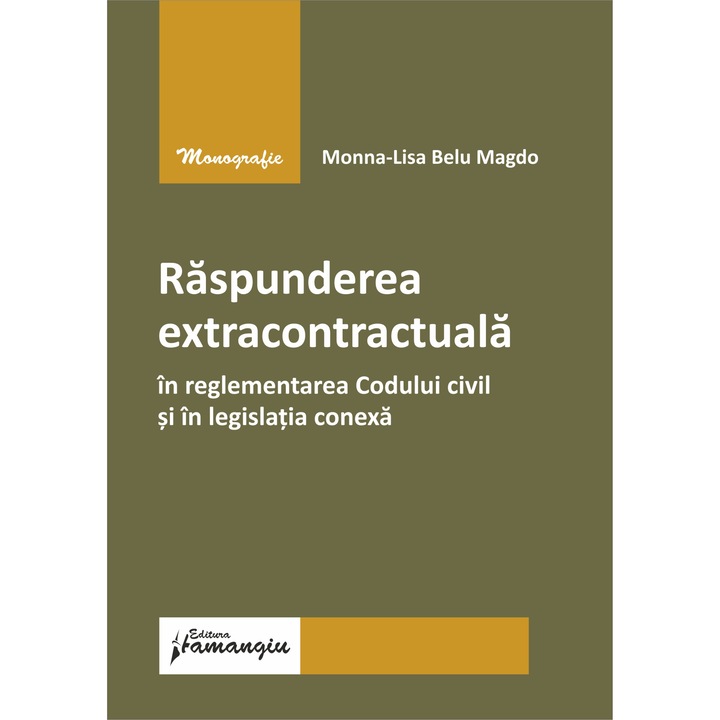 Monografie

Monna-Lisa Belu Magdo

Răspunderea extracontractuală

în reglementarea Codului civil și în legislația conexă

Editura Hamangiu